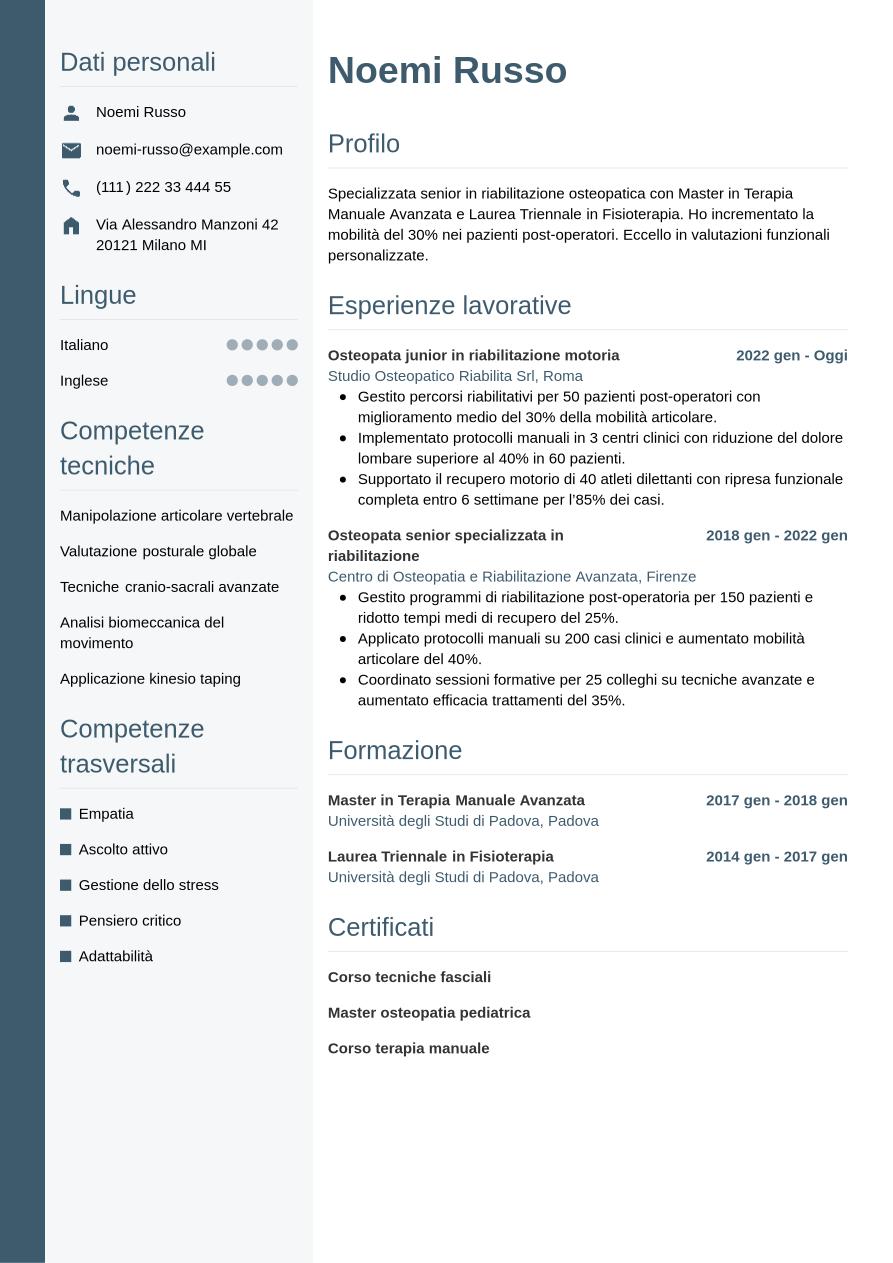 Dati personali

Noemi Russo

noemi-russo@example.com

(111) 222 33 444 55

Via Alessandro Manzoni 42
20121 Milano MI

Lingue

Italiano

Inglese

Competenze tecniche

Manipolazione articolare vertebrale

Valutazione posturale globale

Tecniche cranio-sacrali avanzate

Analisi biomeccanica del movimento

Applicazione kinesio taping

Competenze trasversali

Empatia

Ascolto attivo

Gestione dello stress

Pensiero critico

Adattabilità

Noemi Russo

Profilo

Specializzata senior in riabilitazione osteopatica con Master in Terapia Manuale Avanzata e Laurea Triennale in Fisioterapia. Ho incrementato la mobilità del 30% nei pazienti post-operatori. Eccello in valutazioni funzionali personalizzate.

Esperienze lavorative

Osteopata junior in riabilitazione motoria
2022 gen - Oggi
Studio Osteopatico Riabilita Srl, Roma
- Gestito percorsi riabilitativi per 50 pazienti post-operatori con miglioramento medio del 30% della mobilità articolare.
- Implementato protocolli manuali in 3 centri clinici con riduzione del dolore lombare superiore al 40% in 60 pazienti.
- Supportato il recupero motorio di 40 atleti dilettanti con ripresa funzionale completa entro 6 settimane per l'85% dei casi.

Osteopata senior specializzata in riabilitazione
2018 gen - 2022 gen
Centro di Osteopatia e Riabilitazione Avanzata, Firenze
- Gestito programmi di riabilitazione post-operatoria per 150 pazienti e ridotto tempi medi di recupero del 25%.
- Applicato protocolli manuali su 200 casi clinici e aumentato mobilità articolare del 40%.
- Coordinato sessioni formative per 25 colleghi su tecniche avanzate e aumentato efficacia trattamenti del 35%.

Formazione

Master in Terapia Manuale Avanzata
2017 gen - 2018 gen
Università degli Studi di Padova, Padova

Laurea Triennale in Fisioterapia
2014 gen - 2017 gen
Università degli Studi di Padova, Padova

Certificati

Corso tecniche fasciali

Master osteopatia pediatrica

Corso terapia manuale